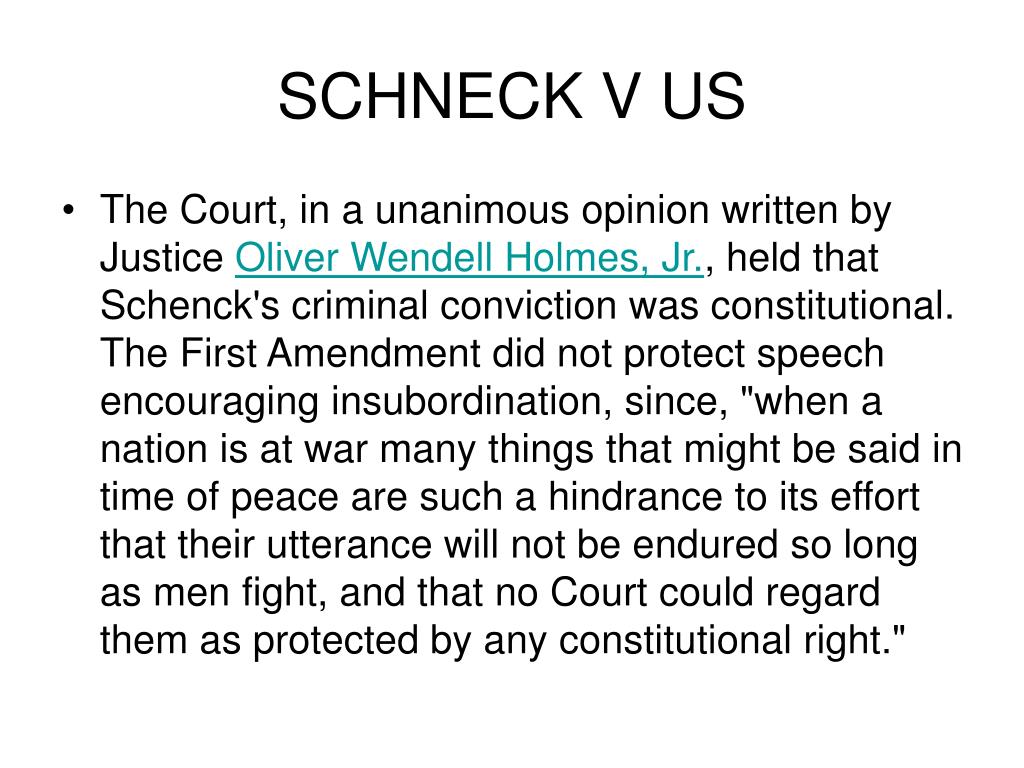 SCHNECK V US

• The Court, in a unanimous opinion written by Justice Oliver Wendell Holmes, Jr., held that Schenck's criminal conviction was constitutional. The First Amendment did not protect speech encouraging insubordination, since, "when a nation is at war many things that might be said in time of peace are such a hindrance to its effort that their utterance will not be endured so long as men fight, and that no Court could regard them as protected by any constitutional right."